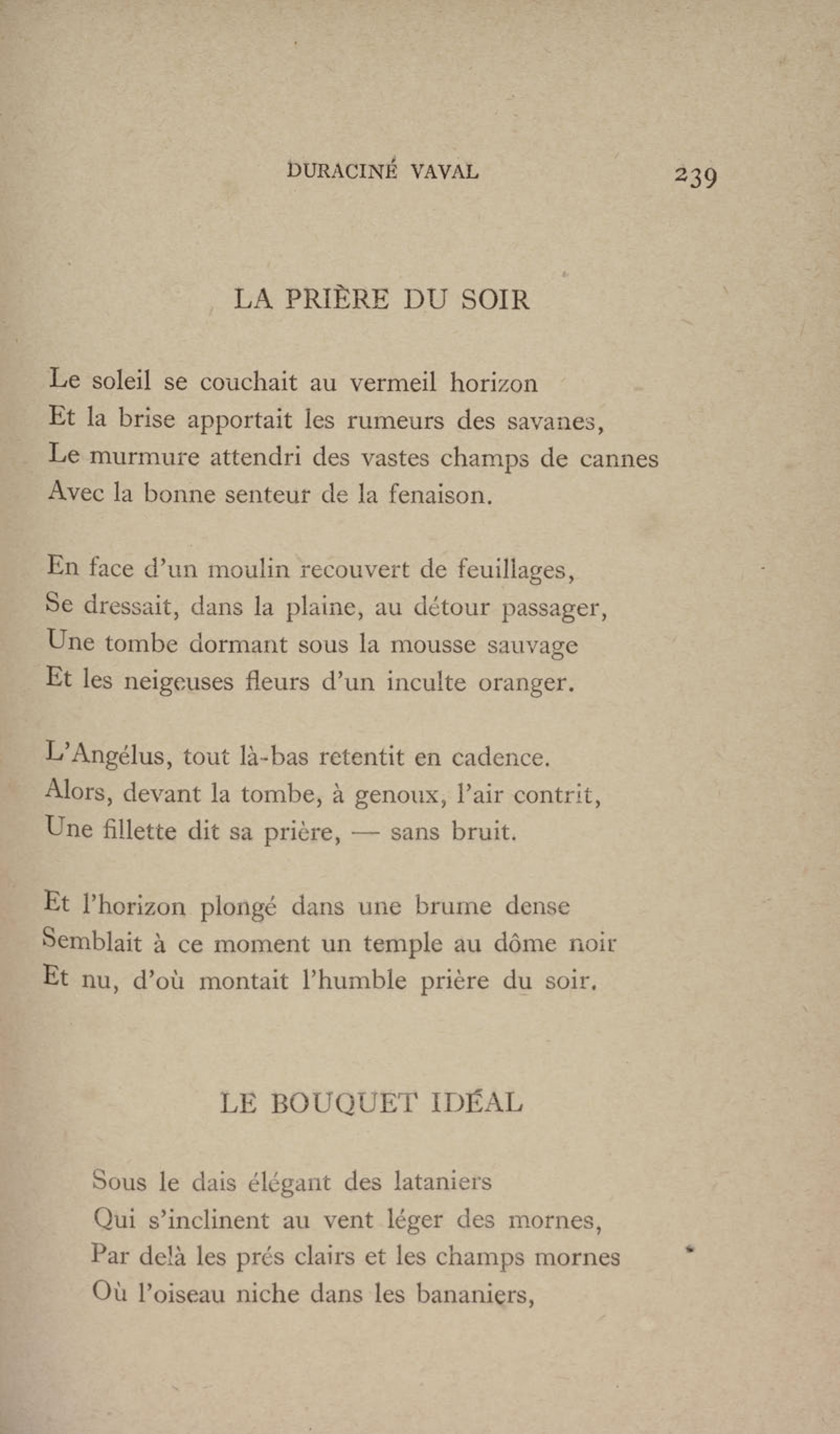 DURACINÉ VAVAL 239

LA PRIÈRE DU SOIR

Le soleil se couchait au vermeil horizon
Et la brise apportait les rumeurs des savanes,
Le murmure attendri des vastes champs de cannes
Avec la bonne senteur de la fenaison.

En face d'un moulin recouvert de feuillages,
Se dressait, dans la plaine, au détour passager,
Une tombe dormant sous la mousse sauvage
Et les neigeuses fleurs d'un inculte oranger.

L'Angélus, tout là-bas retentit en cadence.
Alors, devant la tombe, à genoux, l'air contrit,
Une fillette dit sa prière, — sans bruit.

Et l'horizon plongé dans une brume dense
Semblait à ce moment un temple au dôme noir
Et nu, d'où montait l'humble prière du soir.

LE BOUQUET IDÉAL

Sous le dais élégant des lataniers
Qui s'inclinent au vent léger des mornes,
Par delà les prés clairs et les champs mornes
Où l'oiseau niche dans les bananiers,